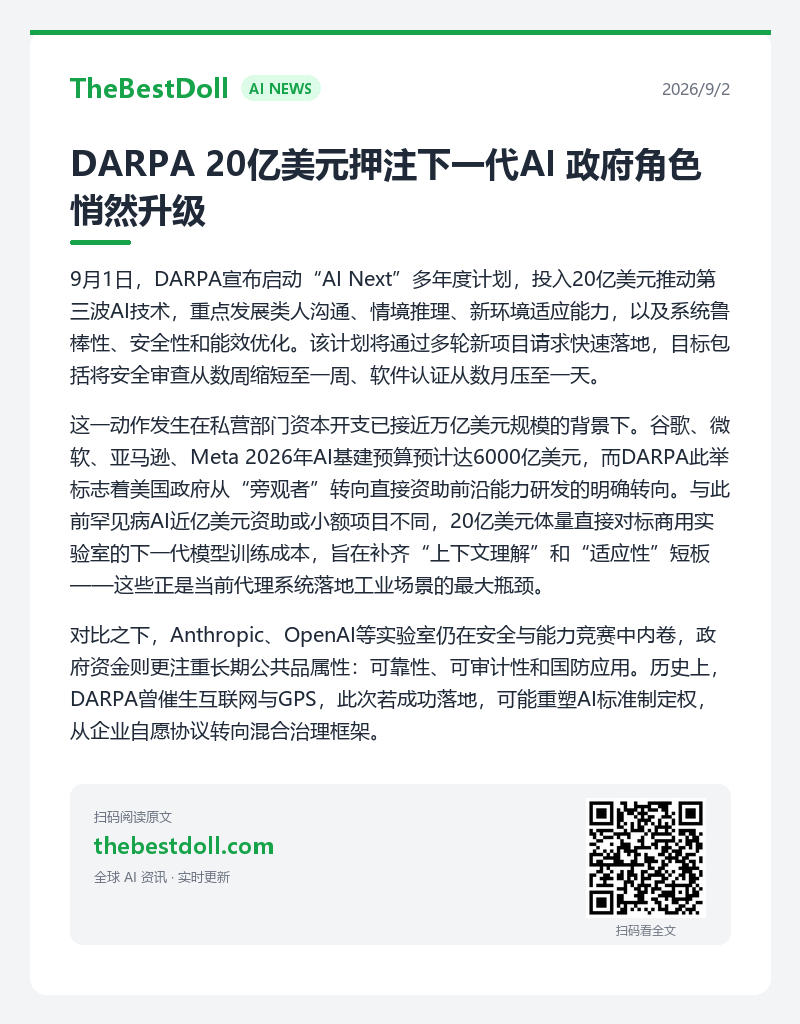 TheBestDoll
AI NEWS
2026/9/2

DARPA 20亿美元押注下一代AI 政府角色悄然升级

9月1日，DARPA宣布启动“AI Next”多年度计划，投入20亿美元推动第三波AI技术，重点发展类人沟通、情境推理、新环境适应能力，以及系统鲁棒性、安全性和能效优化。该计划将通过多轮新项目请求快速落地，目标包括将安全审查从数周缩短至一周、软件认证从数月压至一天。

这一动作发生在私营部门资本开支已接近万亿美元规模的背景下。谷歌、微软、亚马逊、Meta 2026年AI基建预算预计达6000亿美元，而DARPA此举标志着美国政府从“旁观者”转向直接资助前沿能力研发的明确转向。与此前罕见病AI近亿美元资助或小额项目不同，20亿美元体量直接对标商用实验室的下一代模型训练成本，旨在补齐“上下文理解”和“适应性”短板——这些正是当前代理系统落地工业场景的最大瓶颈。

对比之下，Anthropic、OpenAI等实验室仍在安全与能力竞赛中内卷，政府资金则更注重长期公共品属性：可靠性、可审计性和国防应用。历史上，DARPA曾催生互联网与GPS，此次若成功落地，可能重塑AI标准制定权，从企业自愿协议转向混合治理框架。

扫码阅读原文
thebestdoll.com
全球 AI 资讯 · 实时更新
扫码看全文